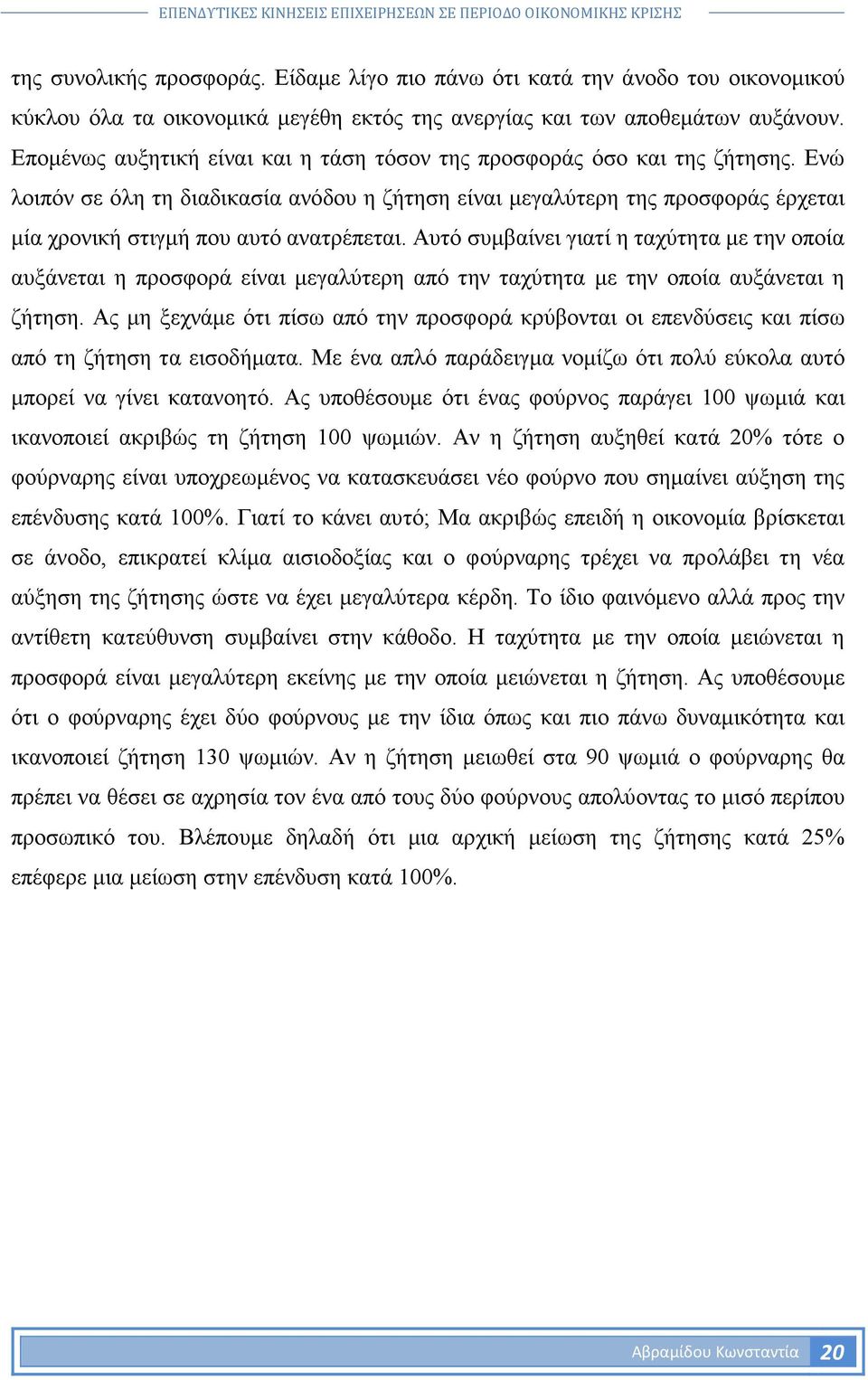 ΕΠΕΝΔΥΤΙΚΕΣ ΚΙΝΗΣΕΙΣ ΕΠΙΧΕΙΡΗΣΕΩΝ ΣΕ ΠΕΡΙΟΔΟ ΟΙΚΟΝΟΜΙΚΗΣ ΚΡΙΣΗΣ

της συνολικής προσφοράς. Είδαμε λίγο πιο πάνω ότι κατά την άνοδο του οικονομικού κύκλου όλα τα οικονομικά μεγέθη εκτός της ανεργίας και των αποθεμάτων αυξάνουν. Επομένως αυξητική είναι και η τάση τόσον της προσφοράς όσο και της ζήτησης. Ενώ λοιπόν σε όλη τη διαδικασία ανόδου η ζήτηση είναι μεγαλύτερη της προσφοράς έρχεται μία χρονική στιγμή που αυτό ανατρέπεται. Αυτό συμβαίνει γιατί η ταχύτητα με την οποία αυξάνεται η προσφορά είναι μεγαλύτερη από την ταχύτητα με την οποία αυξάνεται η ζήτηση. Ας μη ξεχνάμε ότι πίσω από την προσφορά κρύβονται οι επενδύσεις και πίσω από τη ζήτηση τα εισοδήματα. Με ένα απλό παράδειγμα νομίζω ότι πολύ εύκολα αυτό μπορεί να γίνει κατανοητό. Ας υποθέσουμε ότι ένας φούρνος παράγει 100 ψωμιά και ικανοποιεί ακριβώς τη ζήτηση 100 ψωμιών. Αν η ζήτηση αυξηθεί κατά 20% τότε ο φούρναρης είναι υποχρεωμένος να κατασκευάσει νέο φούρνο που σημαίνει αύξηση της επένδυσης κατά 100%. Γιατί το κάνει αυτό; Μα ακριβώς επειδή η οικονομία βρίσκεται σε άνοδο, επικρατεί κλίμα αισιοδοξίας και ο φούρναρης τρέχει να προλάβει τη νέα αύξηση της ζήτησης ώστε να έχει μεγαλύτερα κέρδη. Το ίδιο φαινόμενο αλλά προς την αντίθετη κατεύθυνση συμβαίνει στην κάθοδο. Η ταχύτητα με την οποία μειώνεται η προσφορά είναι μεγαλύτερη εκείνης με την οποία μειώνεται η ζήτηση. Ας υποθέσουμε ότι ο φούρναρης έχει δύο φούρνους με την ίδια όπως και πιο πάνω δυναμικότητα και ικανοποιεί ζήτηση 130 ψωμιών. Αν η ζήτηση μειωθεί στα 90 ψωμιά ο φούρναρης θα πρέπει να θέσει σε αχρησία τον ένα από τους δύο φούρνους απολύοντας το μισό περίπου προσωπικό του. Βλέπουμε δηλαδή ότι μια αρχική μείωση της ζήτησης κατά 25% επέφερε μια μείωση στην επένδυση κατά 100%.

Αβραμίδου Κωνσταντία 20